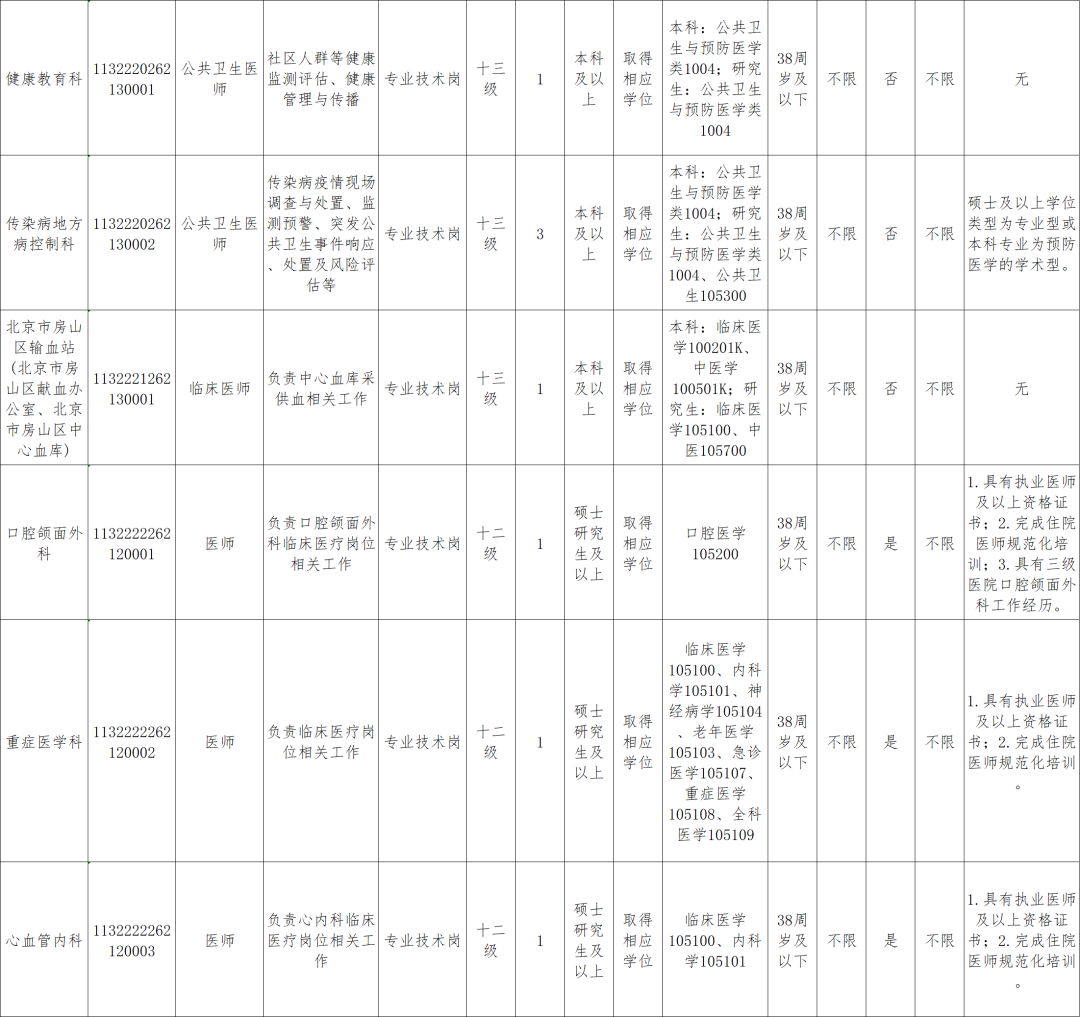 | 健康教育科 | 1132220262130001 | 公共卫生医师 | 社区人群等健康监测评估、健康管理与传播 | 专业技术岗 | 十三级 | 1 | 本科及以上 | 取得相应学位 | 本科：公共卫生与预防医学类1004；研究生：公共卫生与预防医学类1004 | 38周岁及以下 | 不限 | 否 | 不限 | 无 |
|---|---|---|---|---|---|---|---|---|---|---|---|---|---|---|
| 传染病地方病控制科 | 1132220262130002 | 公共卫生医师 | 传染病疫情现场调查与处置、监测预警、突发公共卫生事件响应、处置及风险评估等 | 专业技术岗 | 十三级 | 3 | 本科及以上 | 取得相应学位 | 本科：公共卫生与预防医学类1004；研究生：公共卫生与预防医学类1004、公共卫生105300 | 38周岁及以下 | 不限 | 否 | 不限 | 硕士及以上学位类型为专业型或本科专业为预防医学的学术型。 |
| 北京市房山区输血站（北京市房山区献血办公室、北京市房山区中心血库） | 1132221262130001 | 临床医师 | 负责中心血库采供血相关工作 | 专业技术岗 | 十三级 | 1 | 本科及以上 | 取得相应学位 | 本科：临床医学100201K、中医学100501K；研究生：临床医学105100、中医105700 | 38周岁及以下 | 不限 | 否 | 不限 | 无 |
| 口腔颌面外科 | 1132222262120001 | 医师 | 负责口腔颌面外科临床医疗岗位相关工作 | 专业技术岗 | 十二级 | 1 | 硕士研究生及以上 | 取得相应学位 | 口腔医学105200 | 38周岁及以下 | 不限 | 是 | 不限 | 1.具有执业医师及以上资格证书；2.完成住院医师规范化培训；3.具有三级医院口腔颌面外科工作经历。 |
| 重症医学科 | 1132222262120002 | 医师 | 负责临床医疗岗位相关工作 | 专业技术岗 | 十二级 | 1 | 硕士研究生及以上 | 取得相应学位 | 临床医学105100、内科学105101、神经病学105104、老年医学105103、急诊医学105107、重症医学105108、全科医学105109 | 38周岁及以下 | 不限 | 是 | 不限 | 1.具有执业医师及以上资格证书；2.完成住院医师规范化培训。 |
| 心血管内科 | 1132222262120003 | 医师 | 负责心内科临床医疗岗位相关工作 | 专业技术岗 | 十二级 | 1 | 硕士研究生及以上 | 取得相应学位 | 临床医学105100、内科学105101 | 38周岁及以下 | 不限 | 是 | 不限 | 1.具有执业医师及以上资格证书；2.完成住院医师规范化培训。 |